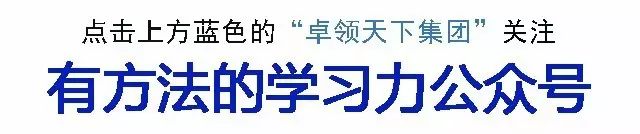 点击上方蓝色的“卓领天下集团”关注

有方法的学习力公众号